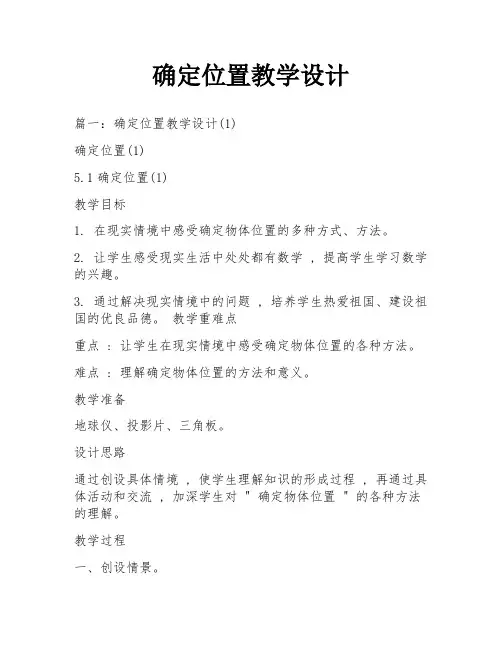 确定位置教学设计

篇一：确定位置教学设计(1)

确定位置(1)

5.1 确定位置(1)

教学目标

1. 在现实情境中感受确定物体位置的多种方式、方法。

2. 让学生感受现实生活中处处都有数学 ，提高学生学习数学的兴趣。

3. 通过解决现实情境中的问题 ，培养学生热爱祖国、建设祖国的优良品德。 教学重难点

重点 ：让学生在现实情境中感受确定物体位置的各种方法。

难点 ：理解确定物体位置的方法和意义。

教学准备

地球仪、投影片、三角板。

设计思路

通过创设具体情境 ，使学生理解知识的形成过程 ，再通过具体活动和交流 ，加深学生对 " 确定物体位置 " 的各种方法的理解。

教学过程

一、创设情景。